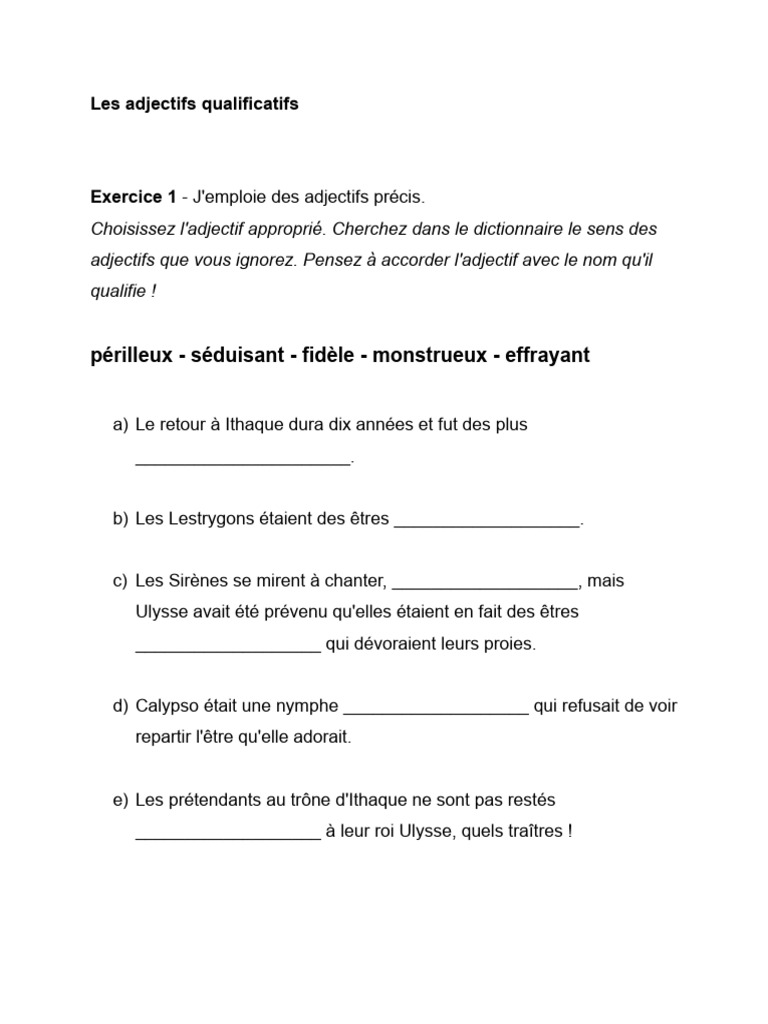 Les adjectifs qualificatifs

Exercice 1 - J'emploie des adjectifs précis.
Choisissez l'adjectif approprié. Cherchez dans le dictionnaire le sens des adjectifs que vous ignorez. Pensez à accorder l'adjectif avec le nom qu'il qualifie !

périlleux - séduisant - fidèle - monstrueux - effrayant

a) Le retour à Ithaque dura dix années et fut des plus ______________________.

b) Les Lestrygons étaient des êtres ___________________.

c) Les Sirènes se mirent à chanter, ___________________, mais Ulysse avait été prévenu qu'elles étaient en fait des êtres ___________________ qui dévoraient leurs proies.

d) Calypso était une nymphe ___________________ qui refusait de voir repartir l'être qu'elle adorait.

e) Les prétendants au trône d'Ithaque ne sont pas restés ___________________ à leur roi Ulysse, quels traîtres !